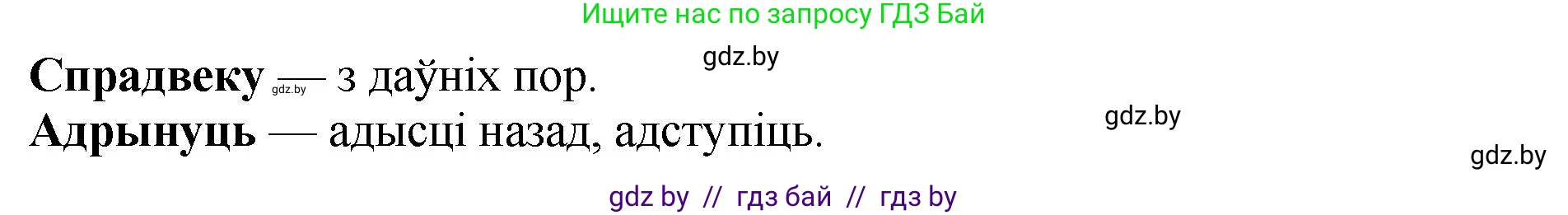 Ищите нас по запросу ГДЗ Бай

gdz.by

**Спрадвеку** gdz.by — з даўніх пор.

gdz.by

**Адрынуць** — адысці назад, адступіць.

gdz.by

gdz by // гдз бай // гдз by